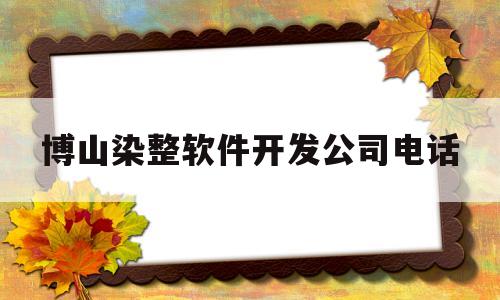 博山染整软件开发公司电话